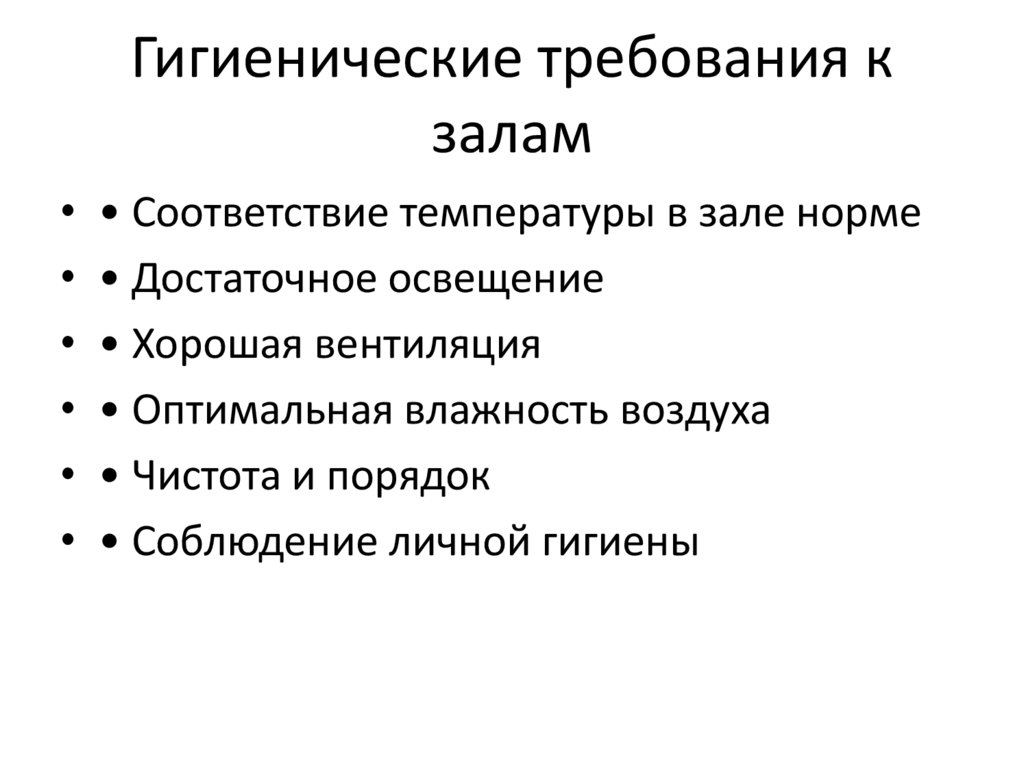 Гигиенические требования к залам

• • Соответствие температуры в зале норме
• • Достаточное освещение
• • Хорошая вентиляция
• • Оптимальная влажность воздуха
• • Чистота и порядок
• • Соблюдение личной гигиены